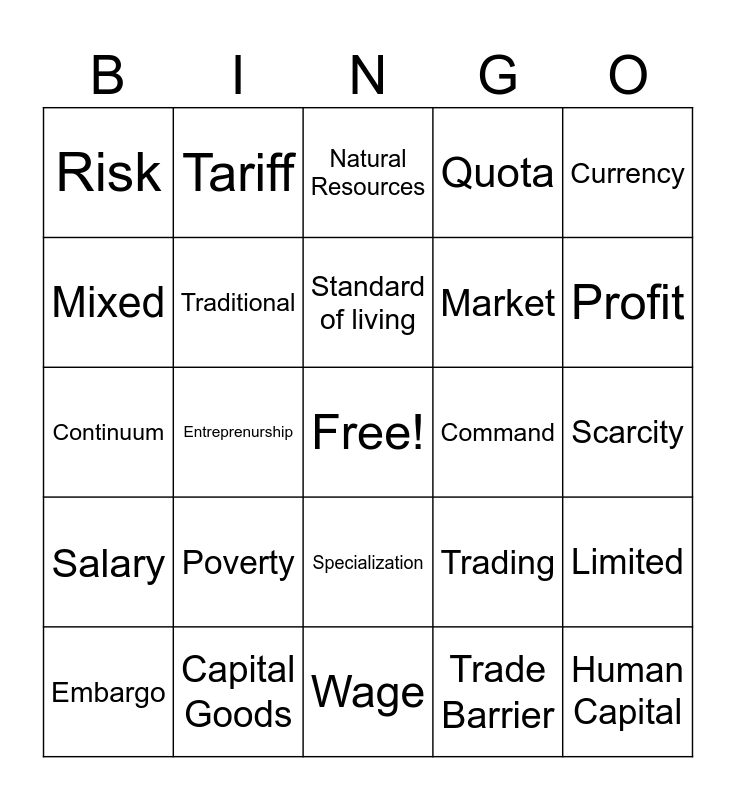 | B | I | N | G | O |
|---|---|---|---|---|
| Risk | Tariff | Natural Resources | Quota | Currency |
| Mixed | Traditional | Standard of living | Market | Profit |
| Continuum | Entreprenurship | Free! | Command | Scarcity |
| Salary | Poverty | Specialization | Trading | Limited |
| Embargo | Capital Goods | Wage | Trade Barrier | Human Capital |